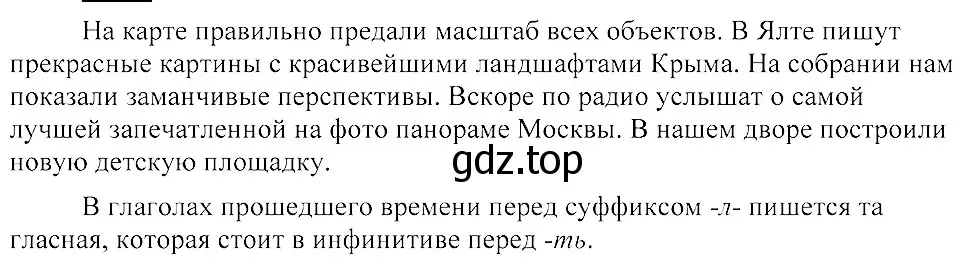 На карте правильно предали масштаб всех объектов. В Ялте пишут прекрасные картины с красивейшими ландшафтами Крыма. На собрании нам показали заманчивые перспективы. Вскоре по радио услышат о самой лучшей запечатленной на фото панораме Москвы. В нашем дворе построили новую детскую площадку.

gdz.top

В глаголах прошедшего времени перед суффиксом -л- пишется та гласная, которая стоит в инфинитиве перед -ть.